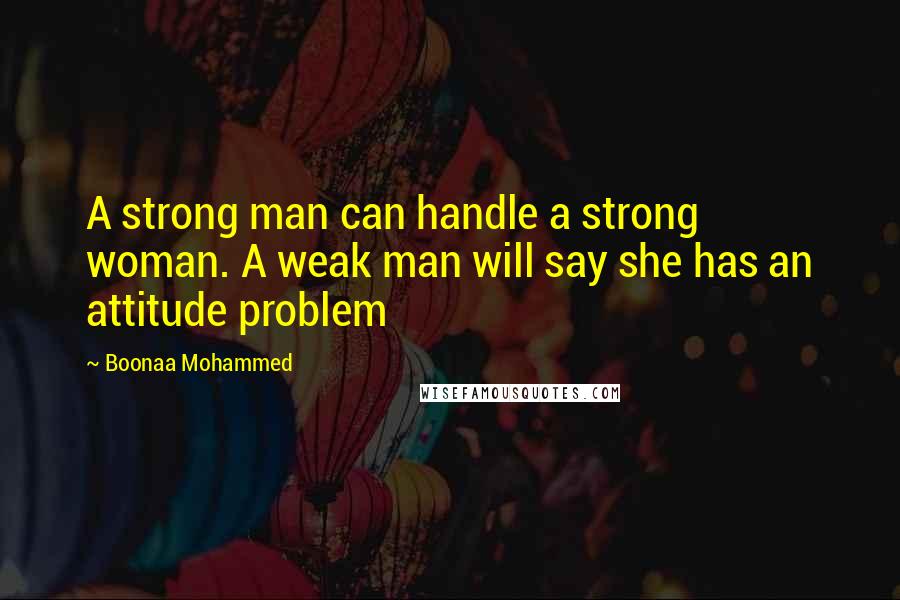 A strong man can handle a strong woman. A weak man will say she has an attitude problem

~ Boonaa Mohammed

WISEFAMOUSQUOTES.COM